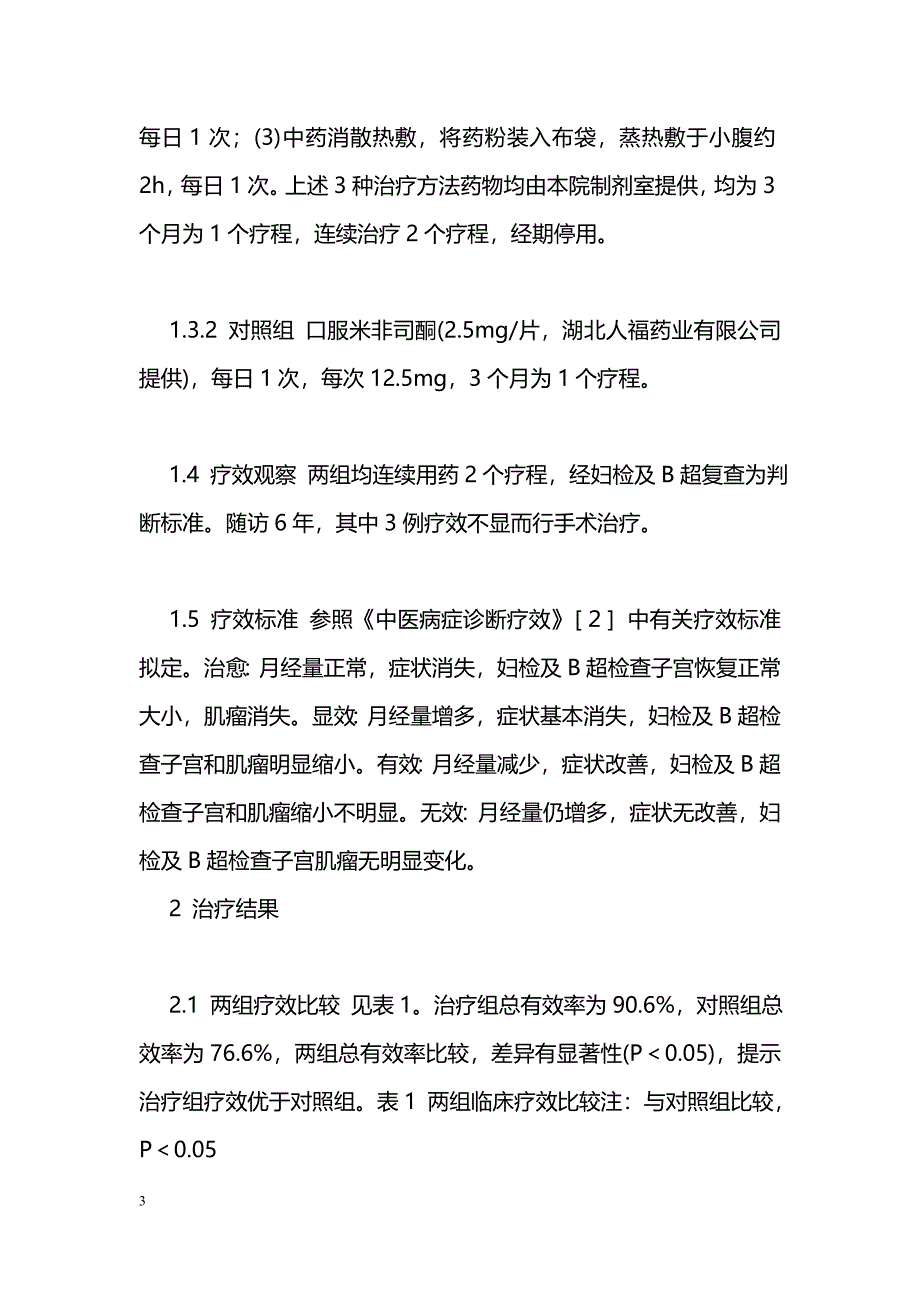 每日 1 次；(3)中药消散热敷，将药粉装入布袋，蒸热敷于小腹约 2h，每日 1 次。上述 3 种治疗方法药物均由本院制剂室提供，均为 3 个月为 1 个疗程，连续治疗 2 个疗程，经期停用。

1.3.2 对照组 口服米非司酮(2.5mg/片，湖北人福药业有限公司提供)，每日 1 次，每次 12.5mg，3 个月为 1 个疗程。

1.4 疗效观察 两组均连续用药 2 个疗程，经妇检及 B 超复查为判断标准。随访 6 年，其中 3 例疗效不显而行手术治疗。

1.5 疗效标准 参照《中医病症诊断疗效》[ 2 ] 中有关疗效标准拟定。治愈: 月经量正常，症状消失，妇检及 B 超检查子宫恢复正常大小，肌瘤消失。显效: 月经量增多，症状基本消失，妇检及 B 超检查子宫和肌瘤明显缩小。有效: 月经量减少，症状改善，妇检及 B 超检查子宫和肌瘤缩小不明显。无效: 月经量仍增多，症状无改善，妇检及 B 超检查子宫肌瘤无明显变化。

2 治疗结果

2.1 两组疗效比较 见表 1。治疗组总有效率为 90.6%，对照组总效率为 76.6%，两组总有效率比较，差异有显著性(P < 0.05)，提示治疗组疗效优于对照组。表 1 两组临床疗效比较注：与对照组比较，P < 0.05

3